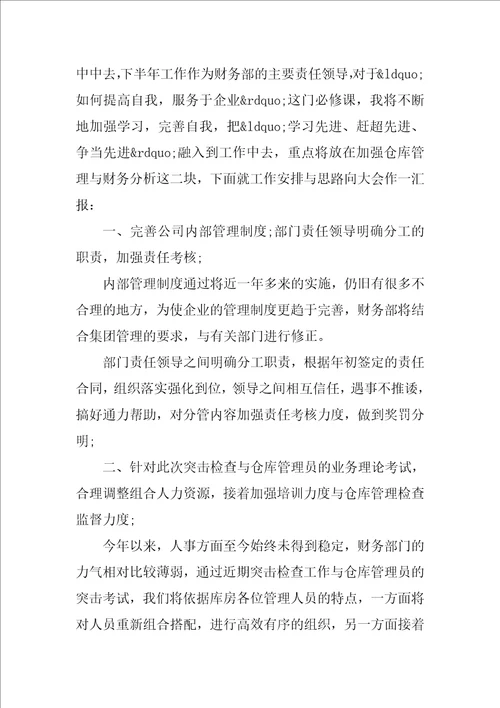 中中去,下半年工作作为财务部的主要责任领导,对于&ldquo;如何提高自我，服务于企业&rdquo;这门必修课，我将不断地加强学习，完善自我，把&ldquo;学习先进、赶超先进、争当先进&rdquo;融入到工作中去，重点将放在加强仓库管理与财务分析这二块，下面就工作安排与思路向大会作一汇报：

一、完善公司内部管理制度;部门责任领导明确分工的职责，加强责任考核;

内部管理制度通过将近一年多来的实施，仍旧有很多不合理的地方，为使企业的管理制度更趋于完善，财务部将结合集团管理的要求，与有关部门进行修正。

部门责任领导之间明确分工职责，根据年初签定的责任合同，组织落实强化到位，领导之间相互信任，遇事不推诿，搞好通力帮助，对分管内容加强责任考核力度，做到奖罚分明;

二、针对此次突击检查与仓库管理员的业务理论考试，合理调整组合人力资源，接着加强培训力度与仓库管理检查监督力度;

今年以来，人事方面至今始终未得到稳定，财务部门的力气相对比较薄弱，通过近期突击检查工作与仓库管理员的突击考试，我们将依据库房各位管理人员的特点，一方面将对人员重新组合搭配，进行高效有序的组织，另一方面接着